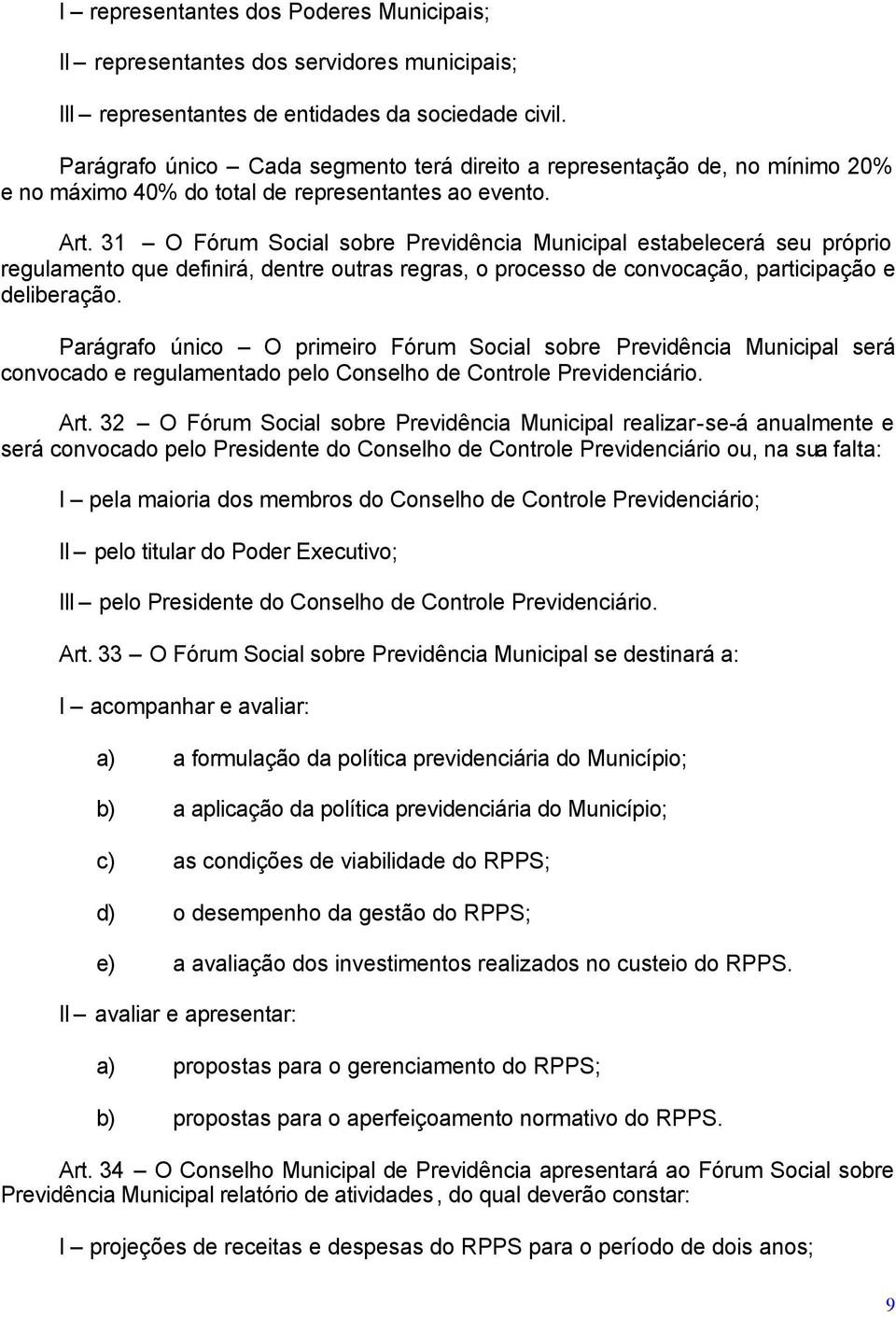 I – representantes dos Poderes Municipais;

II – representantes dos servidores municipais;

III – representantes de entidades da sociedade civil.

Parágrafo único – Cada segmento terá direito a representação de, no mínimo 20% e no máximo 40% do total de representantes ao evento.

Art. 31 – O Fórum Social sobre Previdência Municipal estabelecerá seu próprio regulamento que definirá, dentre outras regras, o processo de convocação, participação e deliberação.

Parágrafo único – O primeiro Fórum Social sobre Previdência Municipal será convocado e regulamentado pelo Conselho de Controle Previdenciário.

Art. 32 – O Fórum Social sobre Previdência Municipal realizar-se-á anualmente e será convocado pelo Presidente do Conselho de Controle Previdenciário ou, na sua falta:

I – pela maioria dos membros do Conselho de Controle Previdenciário;

II – pelo titular do Poder Executivo;

III – pelo Presidente do Conselho de Controle Previdenciário.

Art. 33 – O Fórum Social sobre Previdência Municipal se destinará a:

I – acompanhar e avaliar:

a) a formulação da política previdenciária do Município;

b) a aplicação da política previdenciária do Município;

c) as condições de viabilidade do RPPS;

d) o desempenho da gestão do RPPS;

e) a avaliação dos investimentos realizados no custeio do RPPS.

II – avaliar e apresentar:

a) propostas para o gerenciamento do RPPS;

b) propostas para o aperfeiçoamento normativo do RPPS.

Art. 34 – O Conselho Municipal de Previdência apresentará ao Fórum Social sobre Previdência Municipal relatório de atividades, do qual deverão constar:

I – projeções de receitas e despesas do RPPS para o período de dois anos;

9